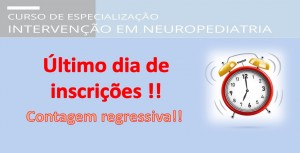 CURSO DE ESPECIALIZAÇÃO
INTERVENÇÃO EM NEUROPEDIATRIA

Último dia de inscrições !!

Contagem regressiva!!

12 1 2 3 4 5 6 7 8 9 10 11